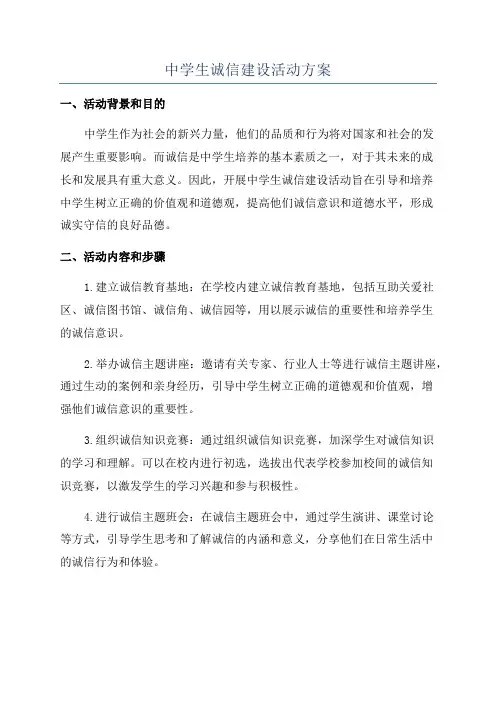 中学生诚信建设活动方案

一、活动背景和目的

中学生作为社会的新兴力量，他们的品质和行为将对国家和社会的发展产生重要影响。而诚信是中学生培养的基本素质之一，对于其未来的成长和发展具有重大意义。因此，开展中学生诚信建设活动旨在引导和培养中学生树立正确的价值观和道德观，提高他们诚信意识和道德水平，形成诚实守信的良好品德。

二、活动内容和步骤

1.建立诚信教育基地：在学校内建立诚信教育基地，包括互助关爱社区、诚信图书馆、诚信角、诚信园等，用以展示诚信的重要性和培养学生的诚信意识。

2.举办诚信主题讲座：邀请有关专家、行业人士等进行诚信主题讲座，通过生动的案例和亲身经历，引导中学生树立正确的道德观和价值观，增强他们诚信意识的重要性。

3.组织诚信知识竞赛：通过组织诚信知识竞赛，加深学生对诚信知识的学习和理解。可以在校内进行初选，选拔出代表学校参加校间的诚信知识竞赛，以激发学生的学习兴趣和参与积极性。

4.进行诚信主题班会：在诚信主题班会中，通过学生演讲、课堂讨论等方式，引导学生思考和了解诚信的内涵和意义，分享他们在日常生活中的诚信行为和体验。